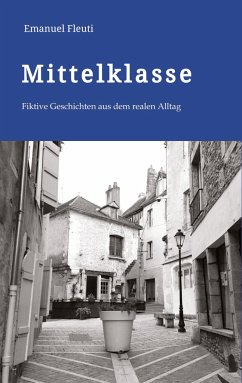 Emanuel Fleuti

Mittelklasse

Fiktive Geschichten aus dem realen Alltag